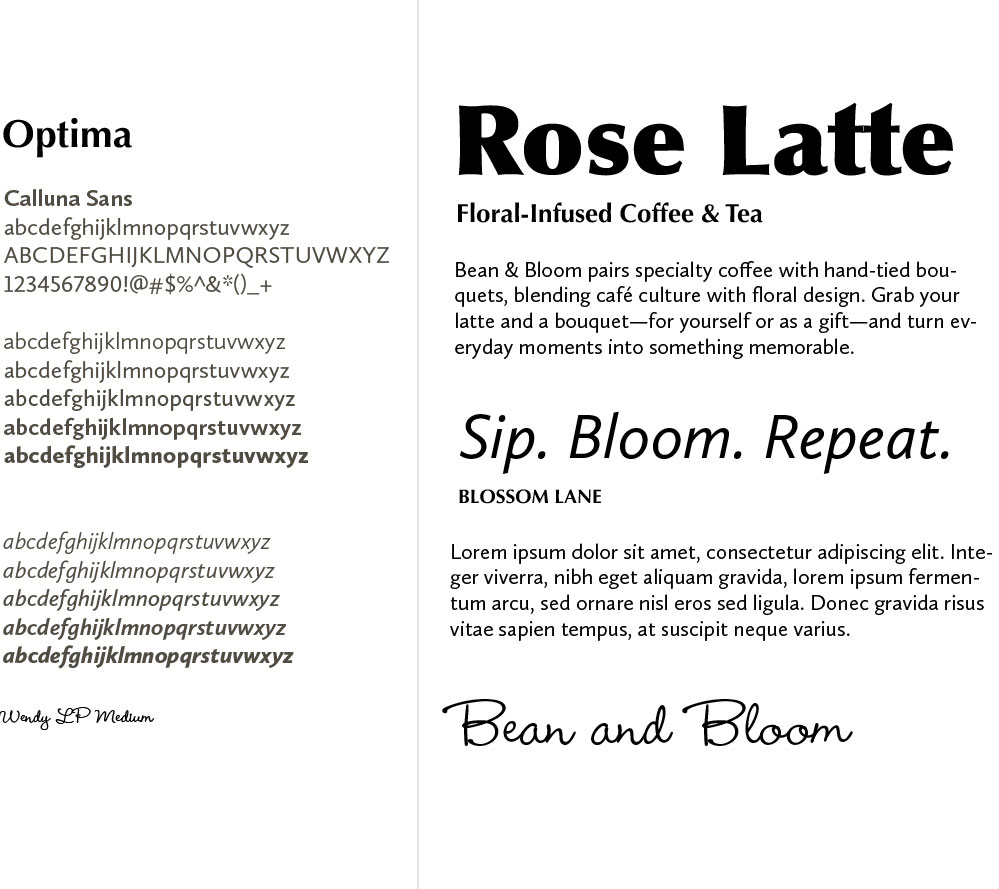 Optima

Calluna Sans
abcdefghijklmnopqrstuvwxyz
ABCDEFGHIJKLMNOPQRSTUVWXYZ
1234567890!@#$%^&*()_+

abcdefghijklmnopqrstuvwxyz
abcdefghijklmnopqrstuvwxyz
abcdefghijklmnopqrstuvwxyz
abcdefghijklmnopqrstuvwxyz
abcdefghijklmnopqrstuvwxyz

abcdefghijklmnopqrstuvwxyz
abcdefghijklmnopqrstuvwxyz
abcdefghijklmnopqrstuvwxyz
abcdefghijklmnopqrstuvwxyz
abcdefghijklmnopqrstuvwxyz

Wendy LP Medium

Rose Latte

Floral-Infused Coffee & Tea

Bean & Bloom pairs specialty coffee with hand-tied bouquets, blending café culture with floral design. Grab your latte and a bouquet—for yourself or as a gift—and turn everyday moments into something memorable.

Sip. Bloom. Repeat.

BLOSSOM LANE

Lorem ipsum dolor sit amet, consectetur adipiscing elit. Integer viverra, nibh eget aliquam gravida, lorem ipsum fermentum arcu, sed ornare nisl eros sed ligula. Donec gravida risus vitae sapien tempus, at suscipit neque varius.

Bean and Bloom